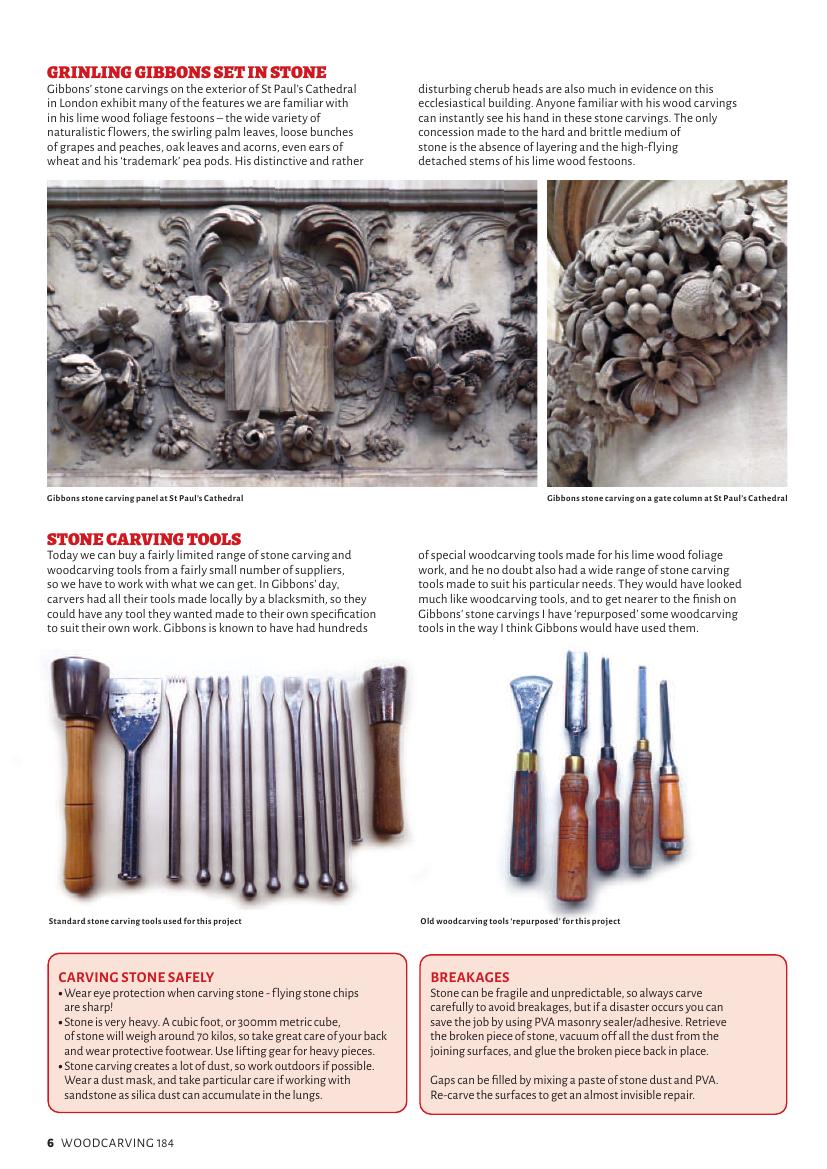 GRINLING GIBBONS SET IN STONE

Gibbons' stone carvings on the exterior of St Paul's Cathedral in London exhibit many of the features we are familiar with in his lime wood foliage festoons – the wide variety of naturalistic flowers, the swirling palm leaves, loose bunches of grapes and peaches, oak leaves and acorns, even ears of wheat and his 'trademark' pea pods. His distinctive and rather disturbing cherub heads are also much in evidence on this ecclesiastical building. Anyone familiar with his wood carvings can instantly see his hand in these stone carvings. The only concession made to the hard and brittle medium of stone is the absence of layering and the high-flying detached stems of his lime wood festoons.

Gibbons stone carving panel at St Paul's Cathedral

Gibbons stone carving on a gate column at St Paul's Cathedral

STONE CARVING TOOLS

Today we can buy a fairly limited range of stone carving and woodcarving tools from a fairly small number of suppliers, so we have to work with what we can get. In Gibbons' day, carvers had all their tools made locally by a blacksmith, so they could have any tool they wanted made to their own specification to suit their own work. Gibbons is known to have had hundreds of special woodcarving tools made for his lime wood foliage work, and he no doubt also had a wide range of stone carving tools made to suit his particular needs. They would have looked much like woodcarving tools, and to get nearer to the finish on Gibbons' stone carvings I have 'repurposed' some woodcarving tools in the way I think Gibbons would have used them.

Standard stone carving tools used for this project

Old woodcarving tools 'repurposed' for this project

CARVING STONE SAFELY
• Wear eye protection when carving stone - flying stone chips are sharp!
• Stone is very heavy. A cubic foot, or 300mm metric cube, of stone will weigh around 70 kilos, so take great care of your back and wear protective footwear. Use lifting gear for heavy pieces.
• Stone carving creates a lot of dust, so work outdoors if possible. Wear a dust mask, and take particular care if working with sandstone as silica dust can accumulate in the lungs.

BREAKAGES
Stone can be fragile and unpredictable, so always carve carefully to avoid breakages, but if a disaster occurs you can save the job by using PVA masonry sealer/adhesive. Retrieve the broken piece of stone, vacuum off all the dust from the joining surfaces, and glue the broken piece back in place.

Gaps can be filled by mixing a paste of stone dust and PVA. Re-carve the surfaces to get an almost invisible repair.

6 WOODCARVING 184